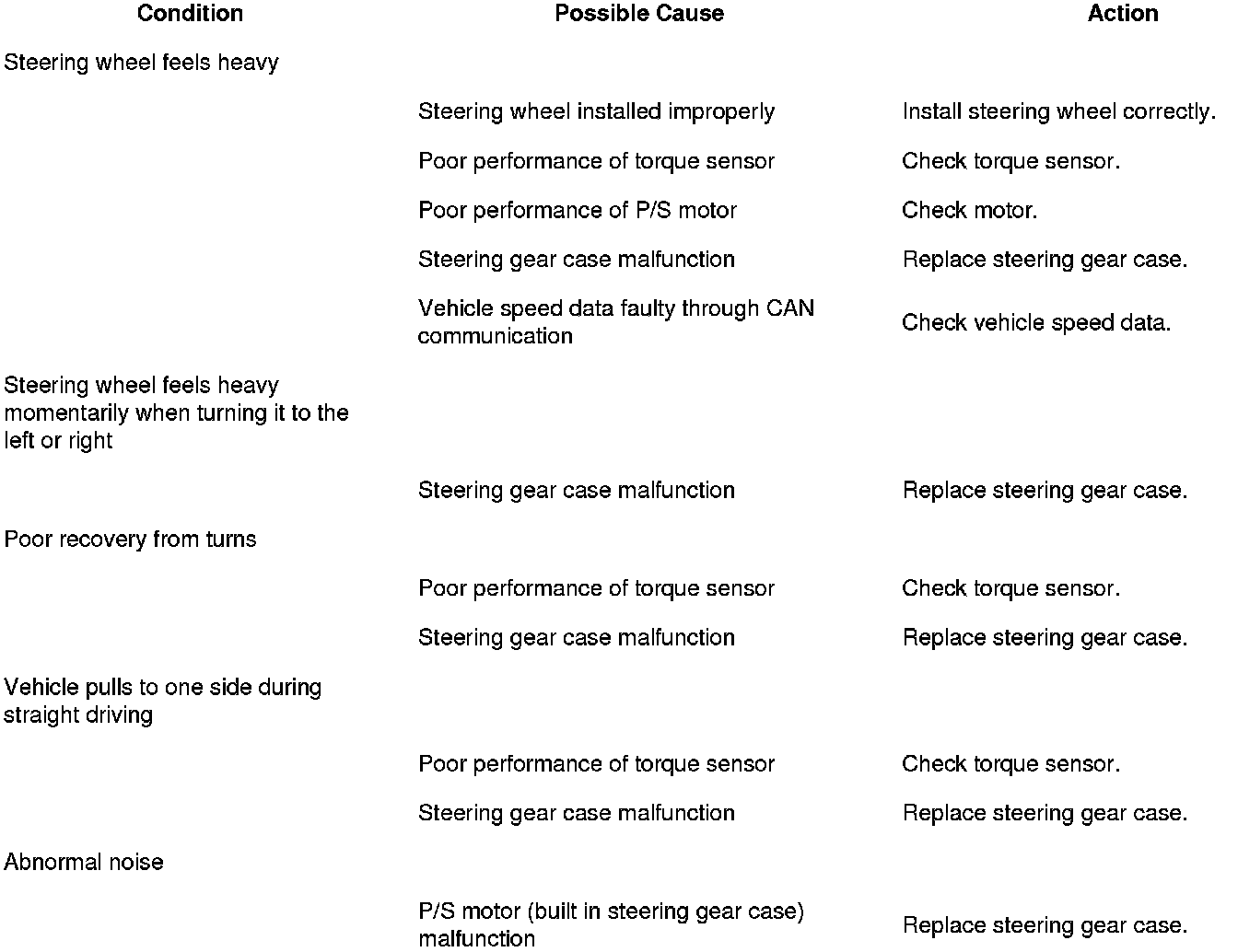 | Condition | Possible Cause | Action |
|---|---|---|
| Steering wheel feels heavy | | |
| | Steering wheel installed improperly | Install steering wheel correctly. |
| | Poor performance of torque sensor | Check torque sensor. |
| | Poor performance of P/S motor | Check motor. |
| | Steering gear case malfunction | Replace steering gear case. |
| | Vehicle speed data faulty through CAN communication | Check vehicle speed data. |
| Steering wheel feels heavy momentarily when turning it to the left or right | | |
| | Steering gear case malfunction | Replace steering gear case. |
| Poor recovery from turns | | |
| | Poor performance of torque sensor | Check torque sensor. |
| | Steering gear case malfunction | Replace steering gear case. |
| Vehicle pulls to one side during straight driving | | |
| | Poor performance of torque sensor | Check torque sensor. |
| | Steering gear case malfunction | Replace steering gear case. |
| Abnormal noise | | |
| | P/S motor (built in steering gear case) malfunction | Replace steering gear case. |